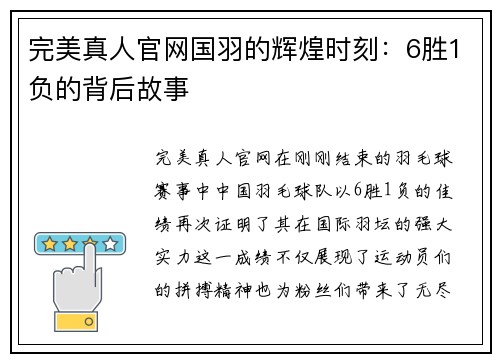 完美真人官网国羽的辉煌时刻：6胜1负的背后故事

完美真人官网在刚刚结束的羽毛球赛事中中国羽毛球队以6胜1负的佳绩再次证明了其在国际羽坛的强大实力这一成绩不仅展现了运动员们的拼搏精神也为粉丝们带来了无尽